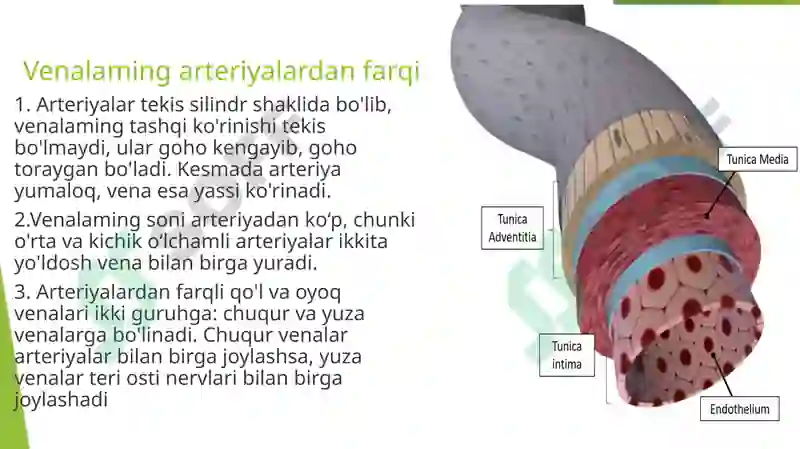 Venalaming arteriyalardan farqi

1. Arteriyalar tekis silindr shaklida bo'lib, venalaming tashqi ko'rinishi tekis bo'lmaydi, ular goho kengayib, goho toraygan bo'ladi. Kesmada arteriya yumaloq, vena esa yassi ko'rinadi.

2.Venalaming soni arteriyadan ko'p, chunki o'rta va kichik o'lchamli arteriyalar ikkita yo'ldosh vena bilan birga yuradi.

3. Arteriyalardan farqli qo'l va oyoq venalari ikki guruhga: chuqur va yuza venalarga bo'linadi. Chuqur venalar arteriyalar bilan birga joylashsa, yuza venalar teri osti nervlari bilan birga joylashadi

Tunica Media

Tunica Adventitia

Tunica intima

Endothelium